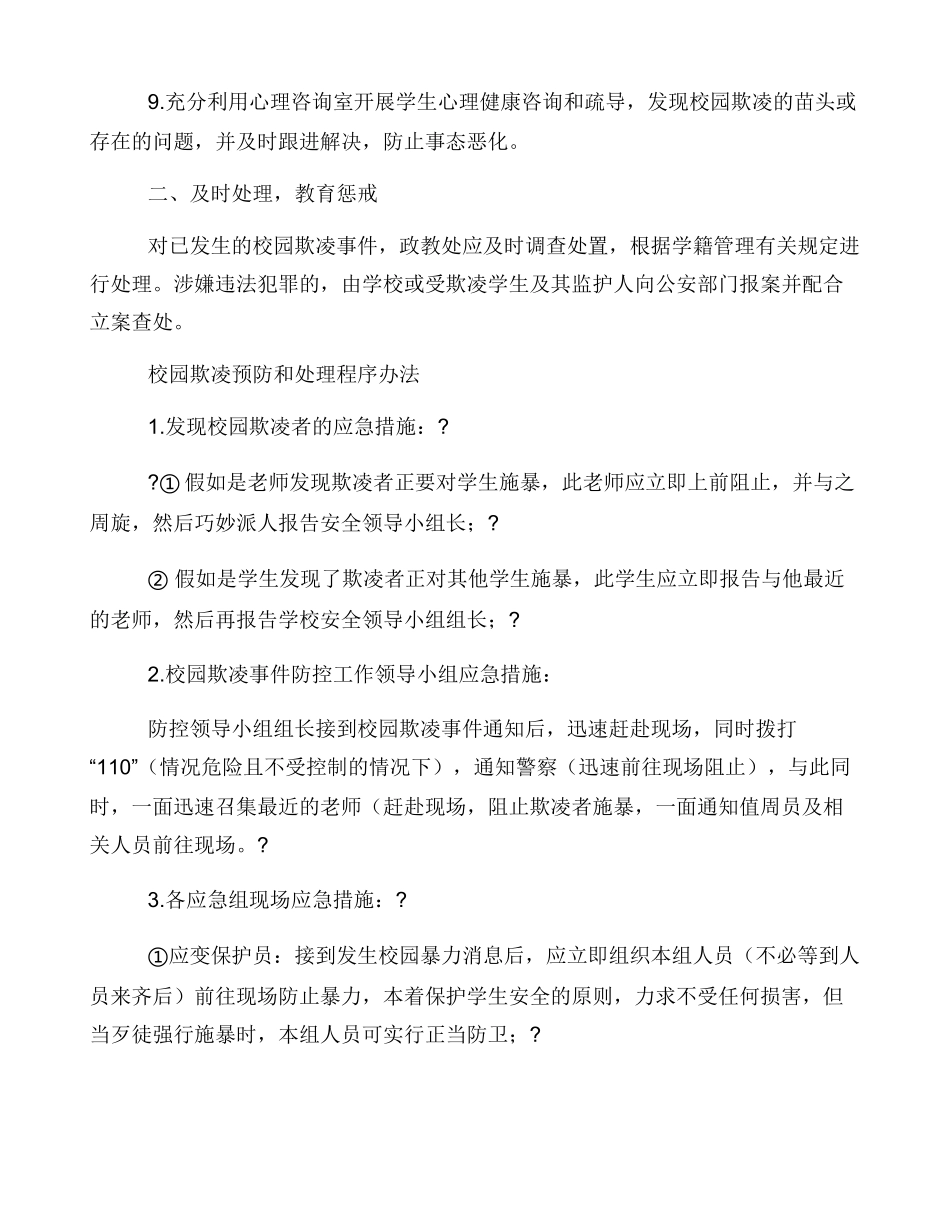 9.充分利用心理咨询室开展学生心理健康咨询和疏导，发现校园欺凌的苗头或存在的问题，并及时跟进解决，防止事态恶化。

二、及时处理，教育惩戒

对已发生的校园欺凌事件，政教处应及时调查处置，根据学籍管理有关规定进行处理。涉嫌违法犯罪的，由学校或受欺凌学生及其监护人向公安部门报案并配合立案查处。

校园欺凌预防和处理程序办法

1.发现校园欺凌者的应急措施：?

?① 假如是老师发现欺凌者正要对学生施暴，此老师应立即上前阻止，并与之周旋，然后巧妙派人报告安全领导小组长；?

② 假如是学生发现了欺凌者正对其他学生施暴，此学生应立即报告与他最近的老师，然后再报告学校安全领导小组组长；?

2.校园欺凌事件防控工作领导小组应急措施：

防控领导小组组长接到校园欺凌事件通知后，迅速赶赴现场，同时拨打“110”（情况危险且不受控制的情况下），通知警察（迅速前往现场阻止），与此同时，一面迅速召集最近的老师（赶赴现场，阻止欺凌者施暴，一面通知值周员及相关人员前往现场。?

3.各应急组现场应急措施：?

①应变保护员：接到发生校园暴力消息后，应立即组织本组人员（不必等到人员来齐后）前往现场防止暴力，本着保护学生安全的原则，力求不受任何损害，但当歹徒强行施暴时，本组人员可实行正当防卫；?